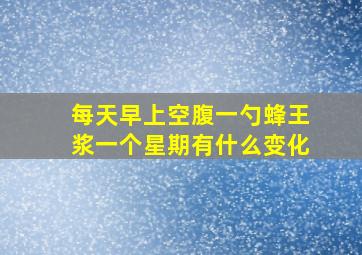 每天早上空腹一勺蜂王浆一个星期有什么变化